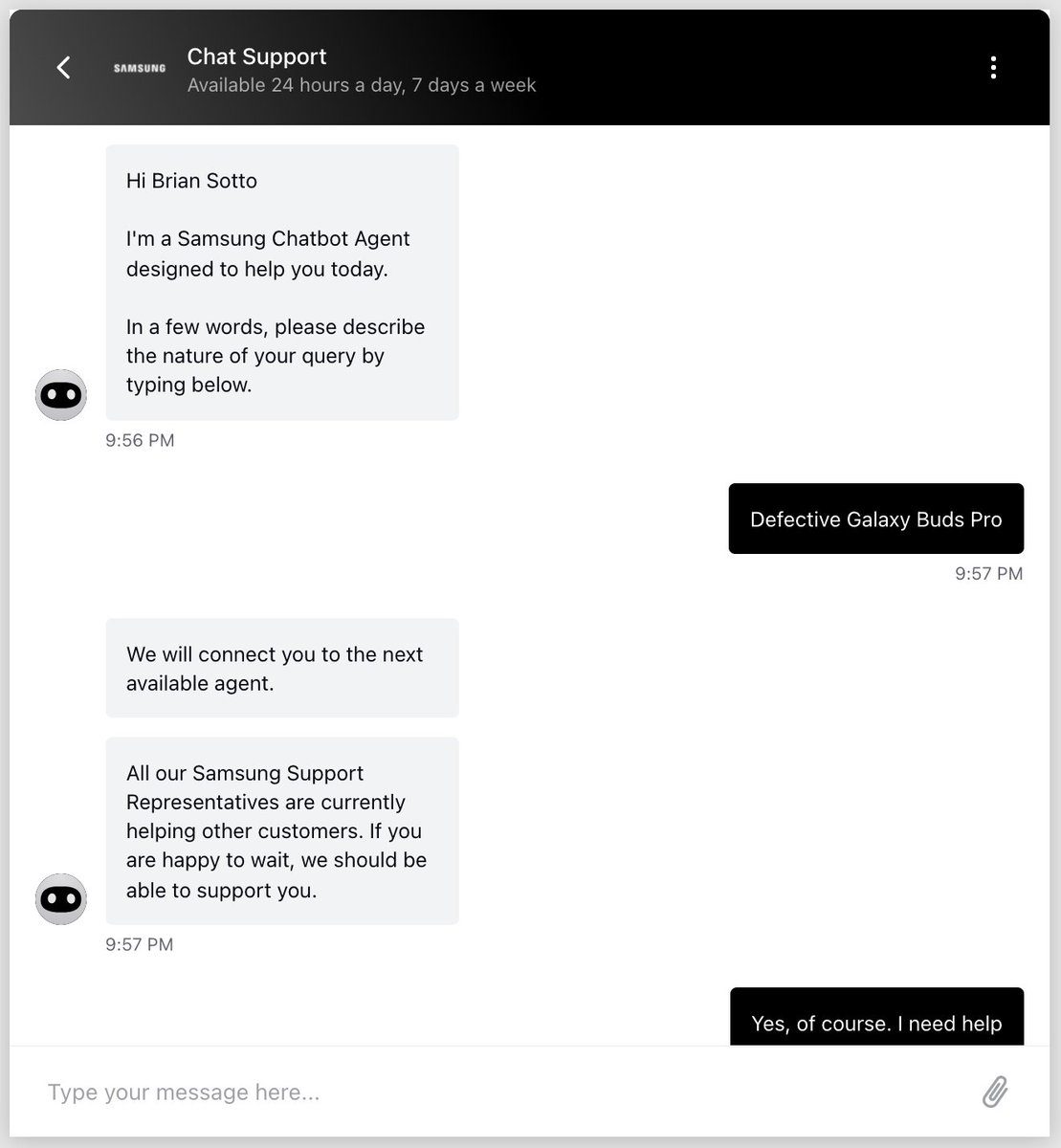 SAMSUNG
Chat Support
Available 24 hours a day, 7 days a week

Hi Brian Sotto

I'm a Samsung Chatbot Agent designed to help you today.

In a few words, please describe the nature of your query by typing below.

9:56 PM

Defective Galaxy Buds Pro

9:57 PM

We will connect you to the next available agent.

All our Samsung Support Representatives are currently helping other customers. If you are happy to wait, we should be able to support you.

9:57 PM

Yes, of course. I need help

Type your message here...